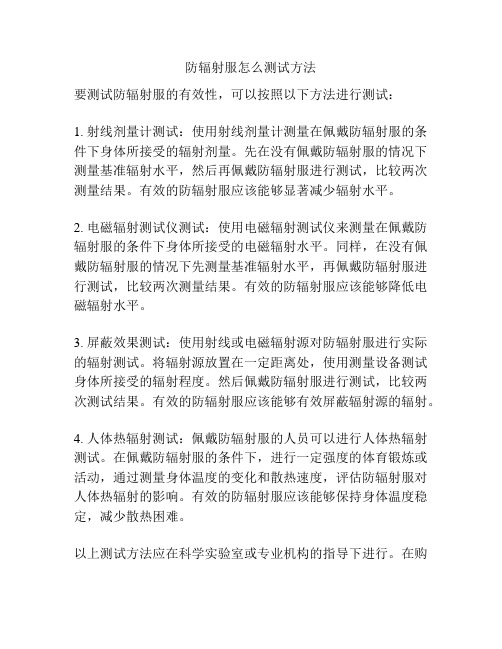 防辐射服怎么测试方法

要测试防辐射服的有效性，可以按照以下方法进行测试：

1. 射线剂量计测试：使用射线剂量计测量在佩戴防辐射服的条件下身体所接受的辐射剂量。先在没有佩戴防辐射服的情况下测量基准辐射水平，然后再佩戴防辐射服进行测试，比较两次测量结果。有效的防辐射服应该能够显著减少辐射水平。

2. 电磁辐射测试仪测试：使用电磁辐射测试仪来测量在佩戴防辐射服的条件下身体所接受的电磁辐射水平。同样，在没有佩戴防辐射服的情况下先测量基准辐射水平，再佩戴防辐射服进行测试，比较两次测量结果。有效的防辐射服应该能够降低电磁辐射水平。

3. 屏蔽效果测试：使用射线或电磁辐射源对防辐射服进行实际的辐射测试。将辐射源放置在一定距离处，使用测量设备测试身体所接受的辐射程度。然后佩戴防辐射服进行测试，比较两次测试结果。有效的防辐射服应该能够有效屏蔽辐射源的辐射。

4. 人体热辐射测试：佩戴防辐射服的人员可以进行人体热辐射测试。在佩戴防辐射服的条件下，进行一定强度的体育锻炼或活动，通过测量身体温度的变化和散热速度，评估防辐射服对人体热辐射的影响。有效的防辐射服应该能够保持身体温度稳定，减少散热困难。

以上测试方法应在科学实验室或专业机构的指导下进行。在购